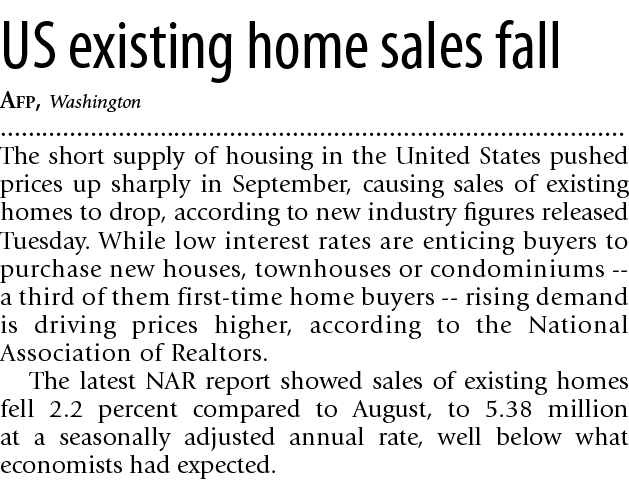 US existing home sales fall

AFP, Washington

The short supply of housing in the United States pushed prices up sharply in September, causing sales of existing homes to drop, according to new industry figures released Tuesday. While low interest rates are enticing buyers to purchase new houses, townhouses or condominiums -- a third of them first-time home buyers -- rising demand is driving prices higher, according to the National Association of Realtors.

The latest NAR report showed sales of existing homes fell 2.2 percent compared to August, to 5.38 million at a seasonally adjusted annual rate, well below what economists had expected.